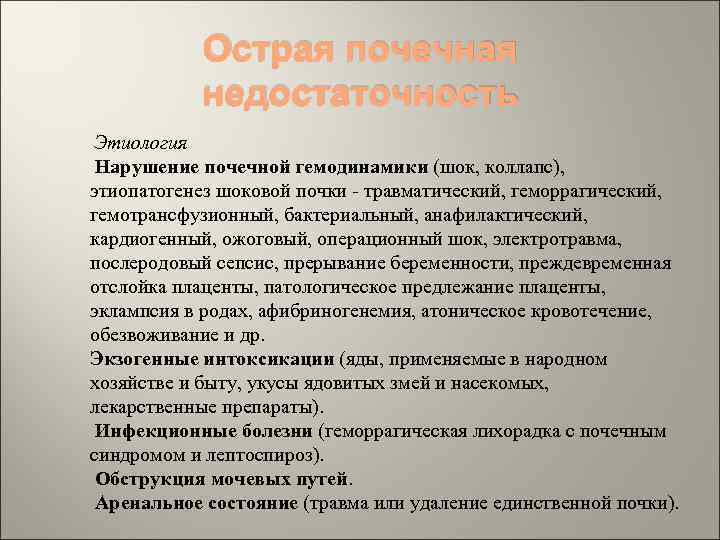 Острая почечная недостаточность

Этиология

Нарушение почечной гемодинамики (шок, коллапс), этиопатогенез шоковой почки - травматический, геморрагический, гемотрансфузионный, бактериальный, анафилактический, кардиогенный, ожоговый, операционный шок, электротравма, послеродовый сепсис, прерывание беременности, преждевременная отслойка плаценты, патологическое предлежание плаценты, эклампсия в родах, афибриногенемия, атоническое кровотечение, обезвоживание и др.

Экзогенные интоксикации (яды, применяемые в народном хозяйстве и быту, укусы ядовитых змей и насекомых, лекарственные препараты).

Инфекционные болезни (геморрагическая лихорадка с почечным синдромом и лептоспироз).

Обструкция мочевых путей.

Аренальное состояние (травма или удаление единственной почки).